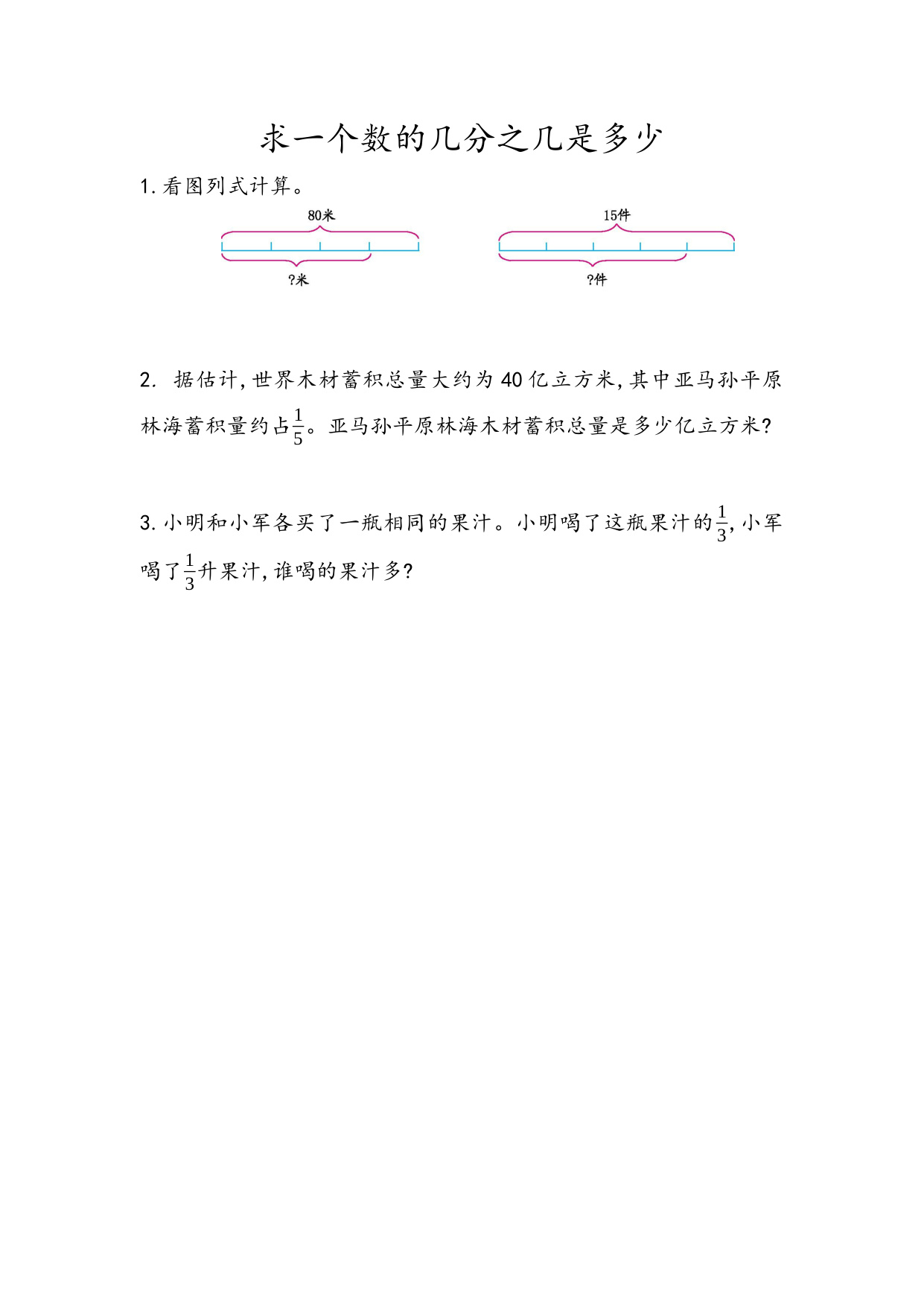 求一个数的几分之几是多少

1. 看图列式计算。

80米

?米

15件

?件

2. 据估计，世界木材蓄积总量大约为40亿立方米，其中亚马孙平原林海蓄积量约占$\frac{1}{5}$。亚马孙平原林海木材蓄积总量是多少亿立方米?

3. 小明和小军各买了一瓶相同的果汁。小明喝了这瓶果汁的$\frac{1}{3}$，小军喝了$\frac{1}{3}$升果汁，谁喝的果汁多?